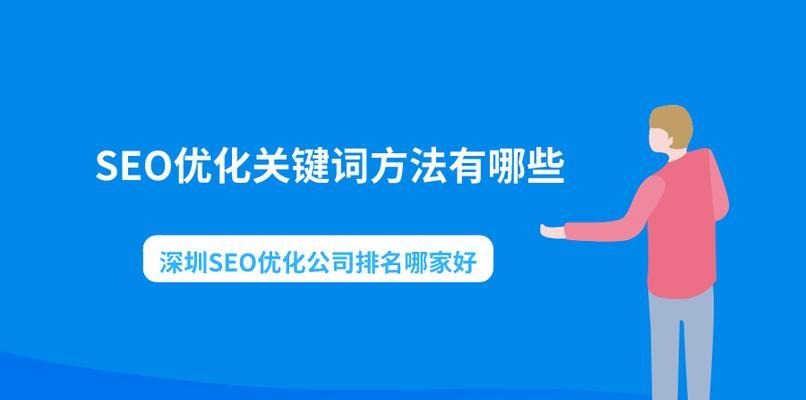 SEO优化关键词方法有哪些

深圳SEO优化公司排名哪家好